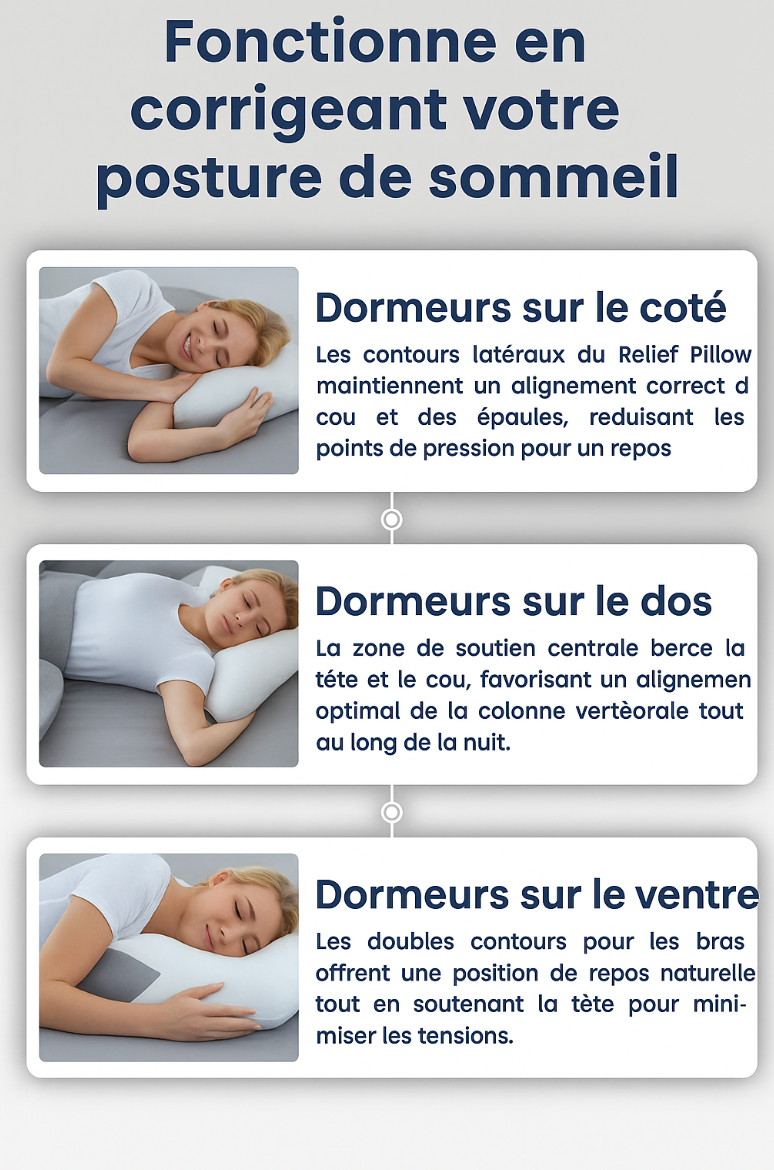 Fonctionne en corrigeant votre posture de sommeil

Dormeurs sur le coté

Les contours latéraux du Relief Pillow maintiennent un alignement correct d cou et des épaules, reduisant les points de pression pour un repos

Dormeurs sur le dos

La zone de soutien centrale berce la téte et le cou, favorisant un alignemen optimal de la colonne vertèorale tout au long de la nuit.

Dormeurs sur le ventre

Les doubles contours pour les bras offrent une position de repos naturelle tout en soutenant la tète pour minimiser les tensions.